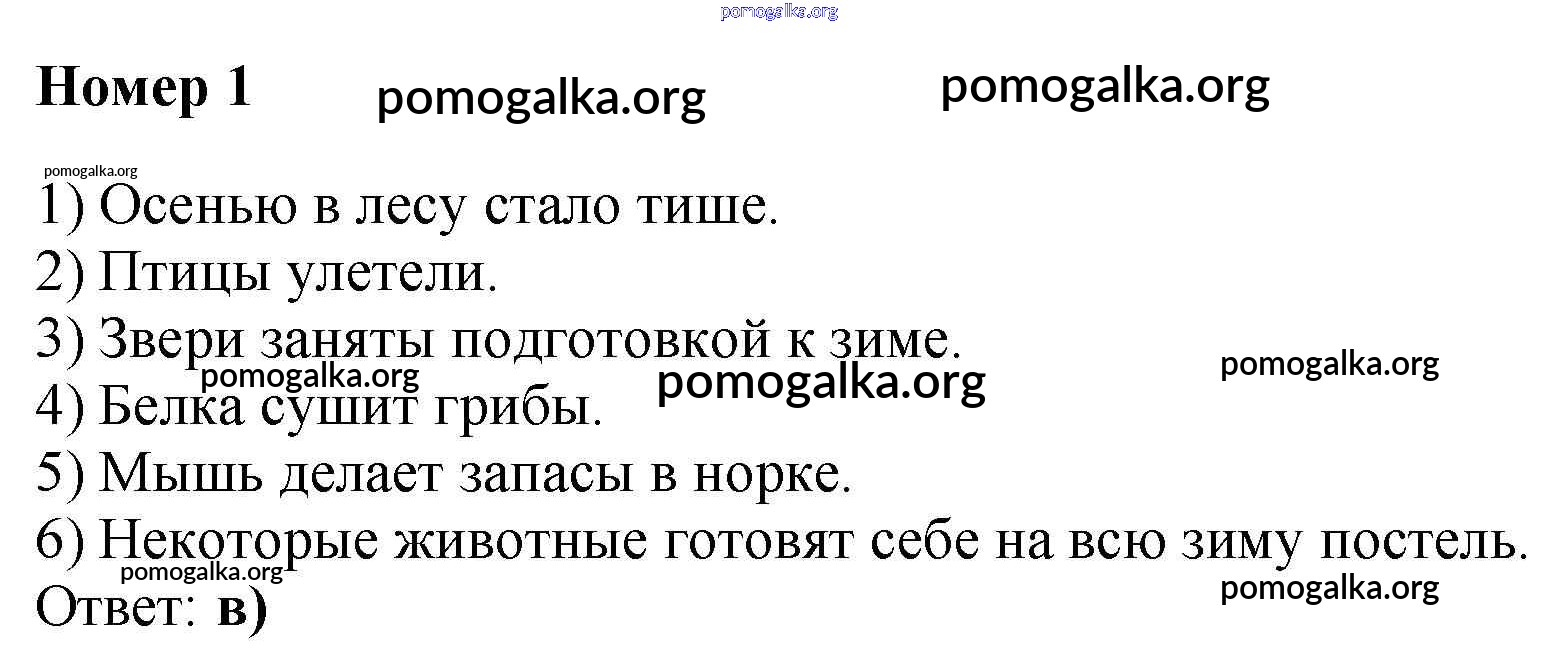 Номер 1

1) Осенью в лесу стало тише.
2) Птицы улетели.
3) Звери заняты подготовкой к зиме.
4) Белка сушит грибы.
5) Мышь делает запасы в норке.
6) Некоторые животные готовят себе на всю зиму постель.

Ответ: в)

pomogalka.org